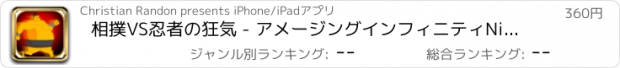 Christian Randon presents iPhone/iPadアプリ
360円
相撲VS忍者の狂気 - アメージングインフィニティNi...
ジャンル別ランキング: --
総合ランキング: --